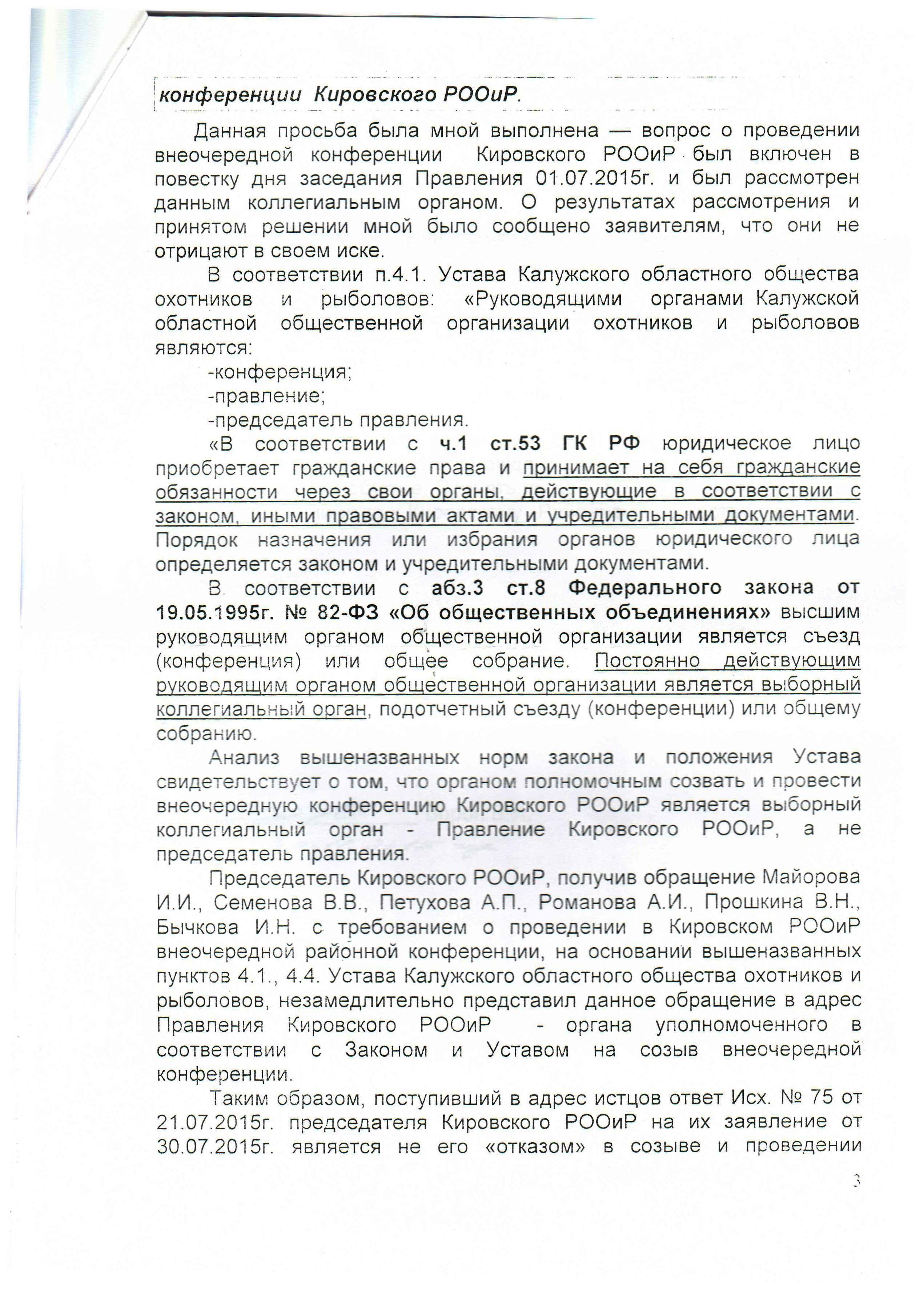 конференции Кировского РООиР.

Данная просьба была мной выполнена — вопрос о проведении внеочередной конференции Кировского РООиР был включен в повестку дня заседания Правления 01.07.2015г. и был рассмотрен данным коллегиальным органом. О результатах рассмотрения и принятом решении мной было сообщено заявителям, что они не отрицают в своем иске.

В соответствии п.4.1. Устава Калужского областного общества охотников и рыболовов: «Руководящими органами Калужской областной общественной организации охотников и рыболовов являются:

-конференция;

-правление;

-председатель правления.

«В соответствии с ч.1 ст.53 ГК РФ юридическое лицо приобретает гражданские права и принимает на себя гражданские обязанности через свои органы, действующие в соответствии с законом, иными правовыми актами и учредительными документами. Порядок назначения или избрания органов юридического лица определяется законом и учредительными документами.

В соответствии с абз.3 ст.8 Федерального закона от 19.05.1995г. № 82-ФЗ «Об общественных объединениях» высшим руководящим органом общественной организации является съезд (конференция) или общее собрание. Постоянно действующим руководящим органом общественной организации является выборный коллегиальный орган, подотчетный съезду (конференции) или общему собранию.

Анализ вышеназванных норм закона и положения Устава свидетельствует о том, что органом полномочным созвать и провести внеочередную конференцию Кировского РООиР является выборный коллегиальный орган - Правление Кировского РООиР, а не председатель правления.

Председатель Кировского РООиР, получив обращение Майорова И.И., Семенова В.В., Петухова А.П., Романова А.И., Прошкина В.Н., Бычкова И.Н. с требованием о проведении в Кировском РООиР внеочередной районной конференции, на основании вышеназванных пунктов 4.1., 4.4. Устава Калужского областного общества охотников и рыболовов, незамедлительно представил данное обращение в адрес Правления Кировского РООиР - органа уполномоченного в соответствии с Законом и Уставом на созыв внеочередной конференции.

Таким образом, поступивший в адрес истцов ответ Исх. № 75 от 21.07.2015г. председателя Кировского РООиР на их заявление от 30.07.2015г. является не его «отказом» в созыве и проведении

3